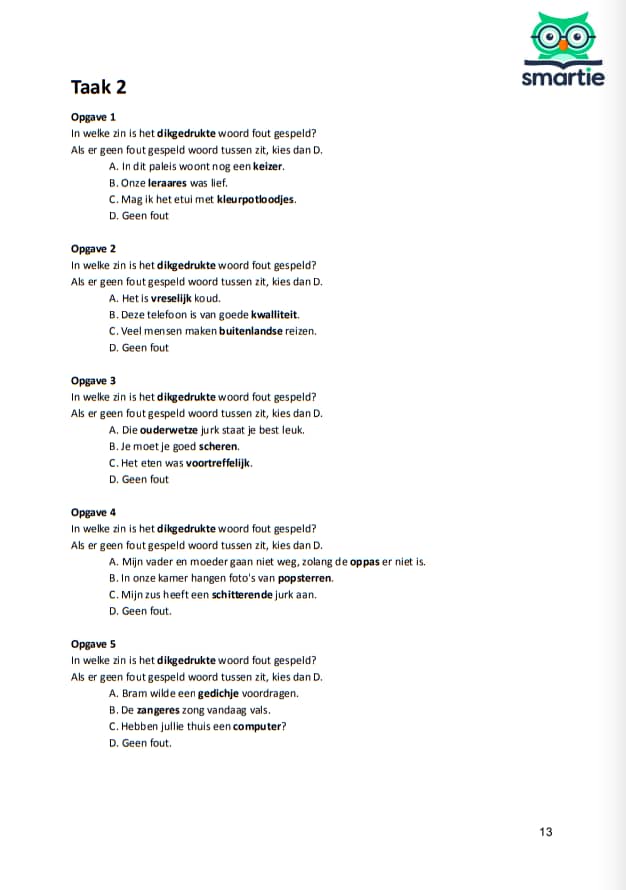 smartie

Taak 2

Opgave 1
In welke zin is het dikgedrukte woord fout gespeld?
Als er geen fout gespeld woord tussen zit, kies dan D.
A. In dit paleis woont nog een keizer.
B. Onze leraares was lief.
C. Mag ik het etui met kleurpotloodjes.
D. Geen fout

Opgave 2
In welke zin is het dikgedrukte woord fout gespeld?
Als er geen fout gespeld woord tussen zit, kies dan D.
A. Het is vreselijk koud.
B. Deze telefoon is van goede kwalliteit.
C. Veel mensen maken buitenlandse reizen.
D. Geen fout

Opgave 3
In welke zin is het dikgedrukte woord fout gespeld?
Als er geen fout gespeld woord tussen zit, kies dan D.
A. Die ouderwetze jurk staat je best leuk.
B. Je moet je goed scheren.
C. Het eten was voortreffelijk.
D. Geen fout

Opgave 4
In welke zin is het dikgedrukte woord fout gespeld?
Als er geen fout gespeld woord tussen zit, kies dan D.
A. Mijn vader en moeder gaan niet weg, zolang de oppas er niet is.
B. In onze kamer hangen foto's van popsterren.
C. Mijn zus heeft een schitterende jurk aan.
D. Geen fout.

Opgave 5
In welke zin is het dikgedrukte woord fout gespeld?
Als er geen fout gespeld woord tussen zit, kies dan D.
A. Bram wilde een gedichje voordragen.
B. De zangeres zong vandaag vals.
C. Hebben jullie thuis een computer?
D. Geen fout.

13